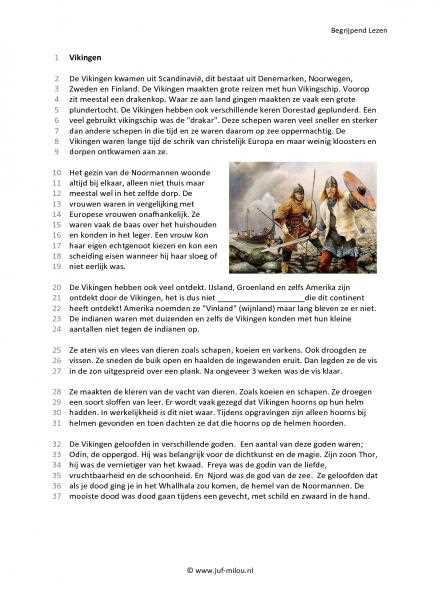 Begrijpend Lezen

1 **Vikingen**

2 De Vikingen kwamen uit Scandinavië, dit bestaat uit Denemarken, Noorwegen, 3 Zweden en Finland. De Vikingen maakten grote reizen met hun Vikingschip. Voorop 4 zit meestal een drakenkop. Waar ze aan land gingen maakten ze vaak een grote 5 plundertocht. De Vikingen hebben ook verschillende keren Dorestad geplunderd. Een 6 veel gebruikt vikingschip was de "drakar". Deze schepen waren veel sneller en sterker 7 dan andere schepen in die tijd en ze waren daarom op zee oppermachtig. De 8 Vikingen waren lange tijd de schrik van christelijk Europa en maar weinig kloosters en 9 dorpen ontkwamen aan ze.

10 Het gezin van de Noormannen woonde 11 altijd bij elkaar, alleen niet thuis maar 12 meestal wel in het zelfde dorp. De 13 vrouwen waren in vergelijking met 14 Europese vrouwen onafhankelijk. Ze 15 waren vaak de baas over het huishouden 16 en konden in het leger. Een vrouw kon 17 haar eigen echtgenoot kiezen en kon een 18 scheiding eisen wanneer hij haar sloeg of 19 niet eerlijk was.

20 De Vikingen hebben ook veel ontdekt. IJsland, Groenland en zelfs Amerika zijn 21 ontdekt door de Vikingen, het is dus niet ____________________die dit continent 22 heeft ontdekt! Amerika noemden ze "Vinland" (wijnland) maar lang bleven ze er niet. 23 De indianen waren met duizenden en zelfs de Vikingen konden met hun kleine 24 aantallen niet tegen de indianen op.

25 Ze aten vis en vlees van dieren zoals schapen, koeien en varkens. Ook droogden ze 26 vissen. Ze sneden de buik open en haalden de ingewanden eruit. Dan legden ze de vis 27 in de zon uitgespreid over een plank. Na ongeveer 3 weken was de vis klaar.

28 Ze maakten de kleren van de vacht van dieren. Zoals koeien en schapen. Ze droegen 29 een soort sloffen van leer. Er wordt vaak gezegd dat Vikingen hoorns op hun helm 30 hadden. In werkelijkheid is dit niet waar. Tijdens opgravingen zijn alleen hoorns bij 31 helmen gevonden en toen dachten ze dat die hoorns op de helmen hoorden.

32 De Vikingen geloofden in verschillende goden. Een aantal van deze goden waren; 33 Odin, de oppergod. Hij was belangrijk voor de dichtkunst en de magie. Zijn zoon Thor, 34 hij was de vernietiger van het kwaad. Freya was de godin van de liefde, 35 vruchtbaarheid en de schoonheid. En Njord was de god van de zee. Ze geloofden dat 36 als je dood ging je in het Whallhala zou komen, de hemel van de Noormannen. De 37 mooiste dood was dood gaan tijdens een gevecht, met schild en zwaard in de hand.

© www.juf-milou.nl